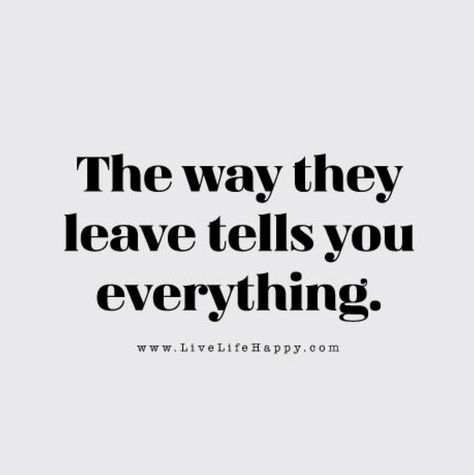 The way they leave tells you everything.

www.LiveLifeHappy.com